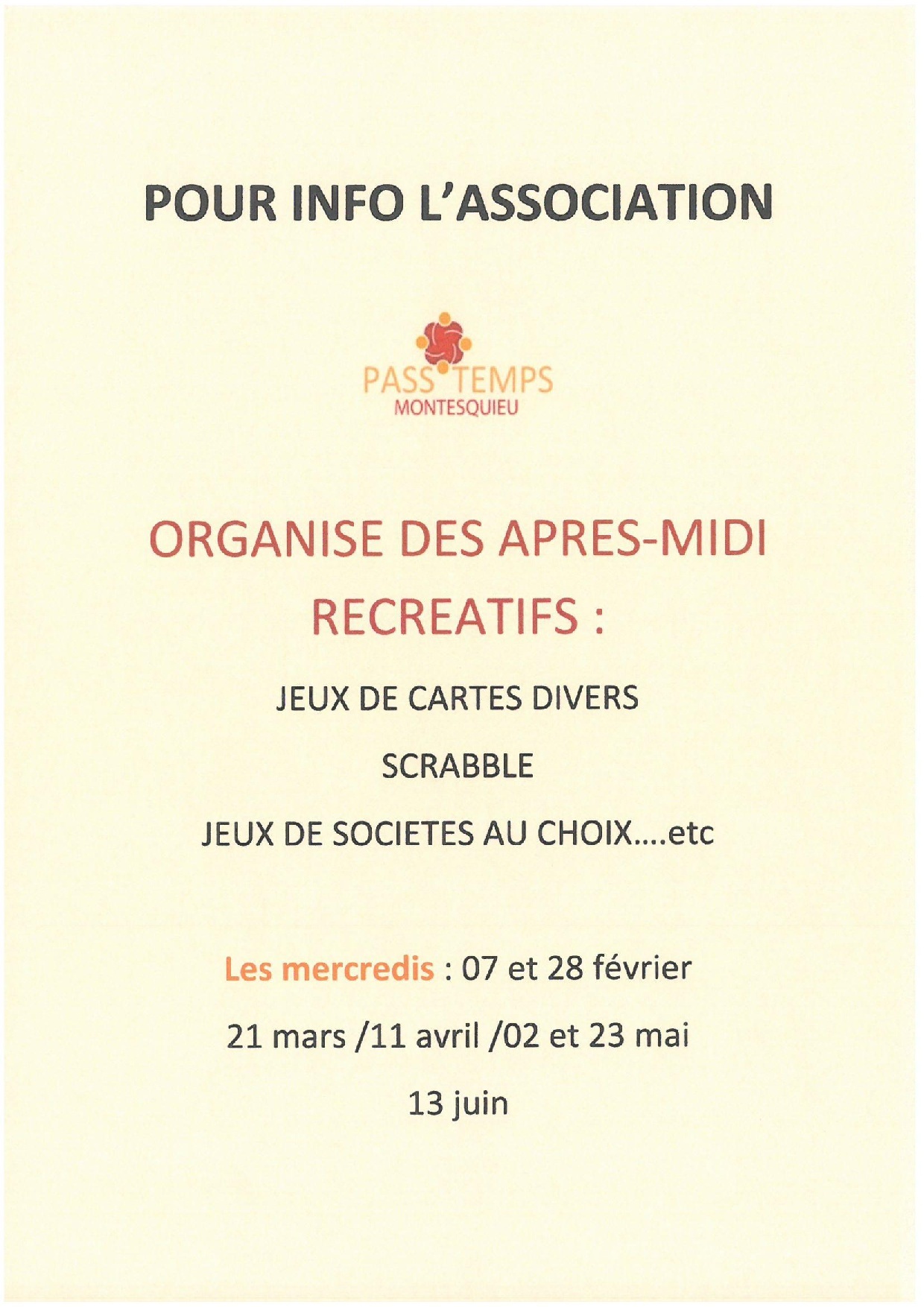 POUR INFO L'ASSOCIATION

PASS TEMPS
MONTESQUIEU

ORGANISE DES APRES-MIDI RECREATIFS :

JEUX DE CARTES DIVERS

SCRABBLE

JEUX DE SOCIETES AU CHOIX....etc

Les mercredis : 07 et 28 février

21 mars /11 avril /02 et 23 mai

13 juin